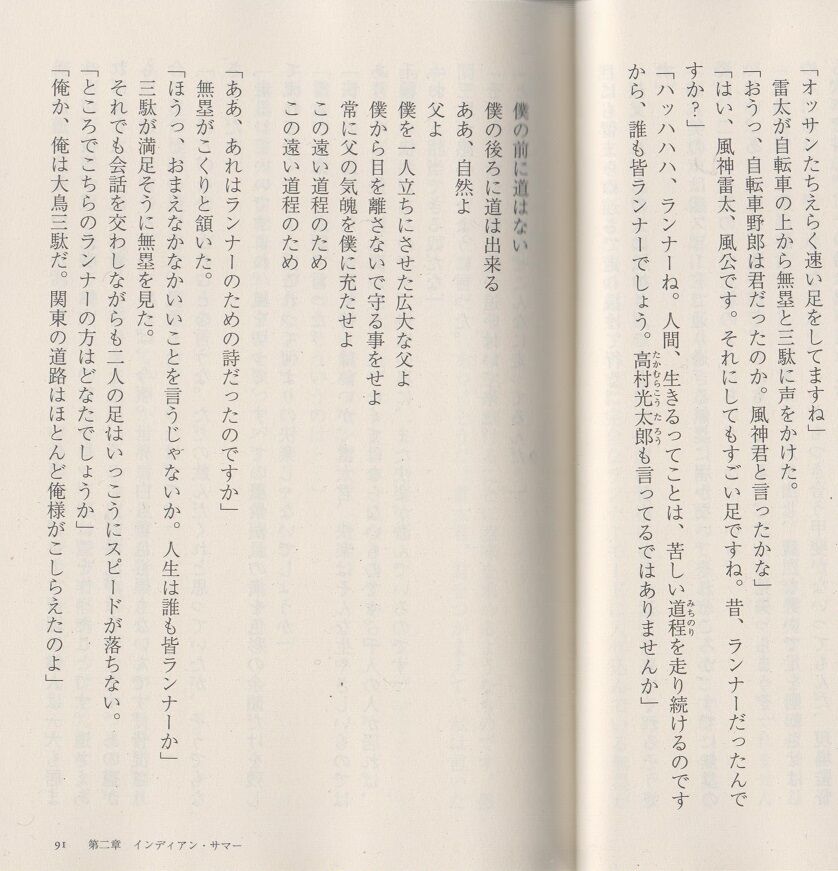 「オッサンたちえらく速い足をしてますね」
雷太が自転車の上から無墨と三駄に声をかけた。
「おうっ、自転車野郎は君だったのか。風神君と言ったかな」
「はい、風神雷太、風公です。それにしてもすごい足ですね。昔、ランナーだったんですか？」
「ハッハハハ、ランナーね。人間、生きるってことは、苦しい道程を走り続けるのですから、誰も皆ランナーでしょう。高村光太郎も言ってるではありませんか」

僕の前に道はない
僕の後ろに道は出来る
ああ、自然よ
父よ
僕を一人立ちにさせた広大な父よ
僕から目を離さないで守る事をせよ
常に父の気魄を僕に充たせよ
この遠い道程のため
この遠い道程のため

「ああ、あれはランナーのための詩だったのですか」
無墨がこくりと頷いた。
「ほうっ、おまえなかなかいいことを言うじゃないか。人生は誰も皆ランナーか」
三駄が満足そうに無墨を見た。
それでも会話を交わしながらも二人の足はいっこうにスピードが落ちない。
「ところでこちらのランナーの方はどなたでしょうか」
「俺か、俺は大鳥三駄だ。関東の道路はほとんど俺様がこしらえたのよ」

91　第二章　インディアン・サマー